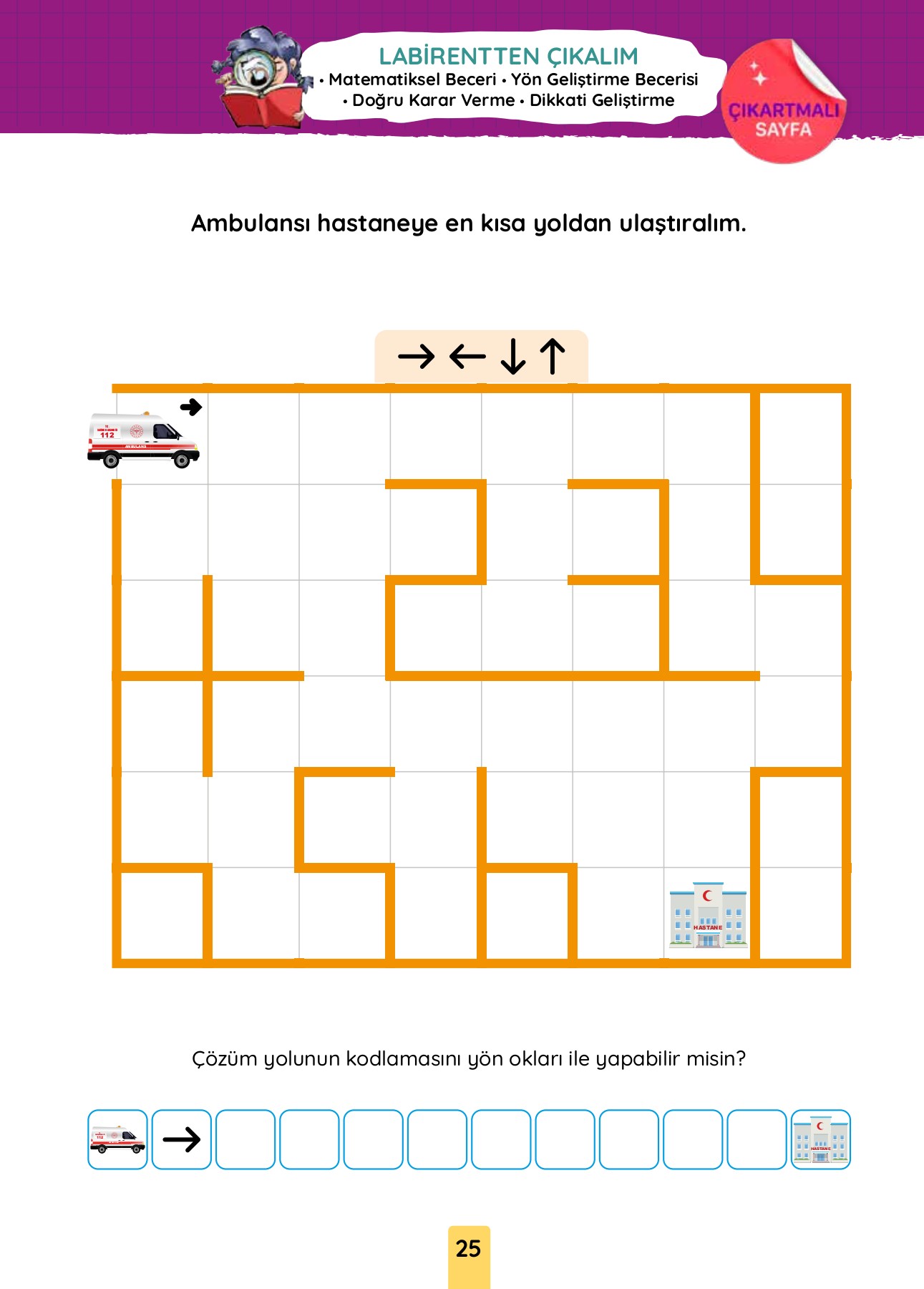 LABİRENTTEN ÇIKALIM
• Matematiksel Beceri • Yön Geliştirme Becerisi
• Doğru Karar Verme • Dikkati Geliştirme

ÇIKARTMALI SAYFA

Ambulansı hastaneye en kısa yoldan ulaştıralım.

→ ← ↓ ↑

112

HASTANE

Çözüm yolunun kodlamasını yön okları ile yapabilir misin?

→

25